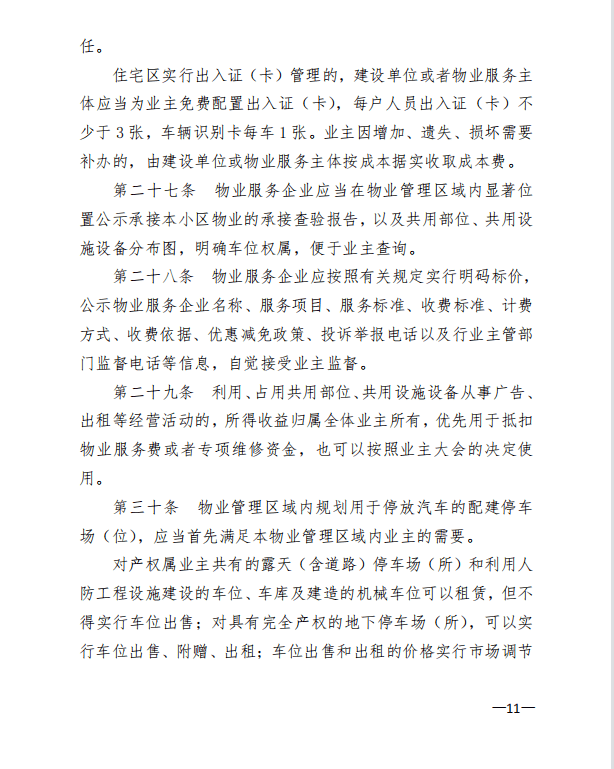 任。

住宅区实行出入证（卡）管理的，建设单位或者物业服务主体应当为业主免费配置出入证（卡），每户人员出入证（卡）不少于3张，车辆识别卡每车1张。业主因增加、遗失、损坏需要补办的，由建设单位或物业服务主体按成本据实收取成本费。

第二十七条　物业服务企业应当在物业管理区域内显著位置公示承接本小区物业的承接查验报告，以及共用部位、共用设施设备分布图，明确车位权属，便于业主查询。

第二十八条　物业服务企业应按照有关规定实行明码标价，公示物业服务企业名称、服务项目、服务标准、收费标准、计费方式、收费依据、优惠减免政策、投诉举报电话以及行业主管部门监督电话等信息，自觉接受业主监督。

第二十九条　利用、占用共用部位、共用设施设备从事广告、出租等经营活动的，所得收益归属全体业主所有，优先用于抵扣物业服务费或者专项维修资金，也可以按照业主大会的决定使用。

第三十条　物业管理区域内规划用于停放汽车的配建停车场（位），应当首先满足本物业管理区域内业主的需要。

对产权属业主共有的露天（含道路）停车场（所）和利用人防工程设施建设的车位、车库及建造的机械车位可以租赁，但不得实行车位出售；对具有完全产权的地下停车场（所），可以实行车位出售、附赠、出租；车位出售和出租的价格实行市场调节

—11—